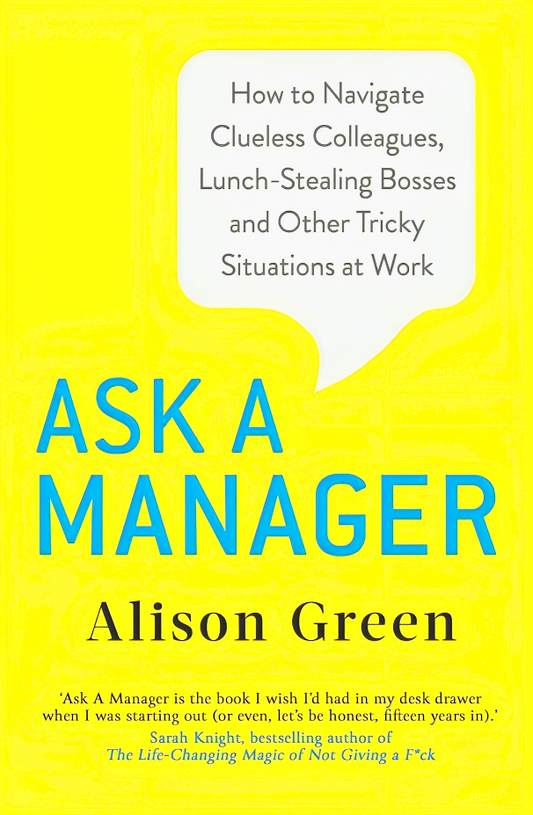 How to Navigate Clueless Colleagues, Lunch-Stealing Bosses and Other Tricky Situations at Work

ASK A MANAGER

Alison Green

'Ask A Manager is the book I wish I'd had in my desk drawer when I was starting out (or even, let's be honest, fifteen years in).'
Sarah Knight, bestselling author of
The Life-Changing Magic of Not Giving a F*ck